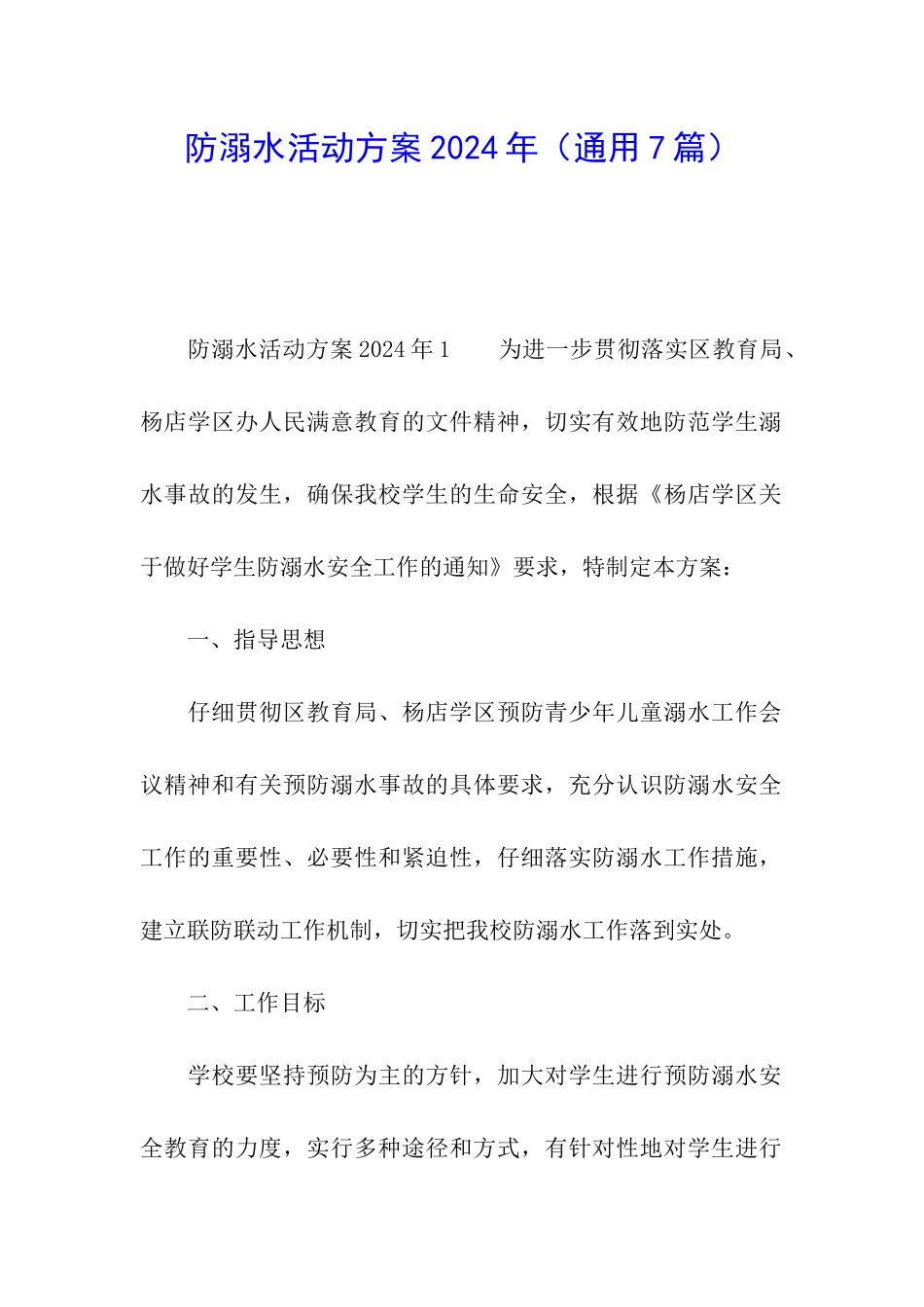 防溺水活动方案2024年（通用7篇）

防溺水活动方案2024年1　　为进一步贯彻落实区教育局、杨店学区办人民满意教育的文件精神，切实有效地防范学生溺水事故的发生，确保我校学生的生命安全，根据《杨店学区关于做好学生防溺水安全工作的通知》要求，特制定本方案：

一、指导思想

仔细贯彻区教育局、杨店学区预防青少年儿童溺水工作会议精神和有关预防溺水事故的具体要求，充分认识防溺水安全工作的重要性、必要性和紧迫性，仔细落实防溺水工作措施，建立联防联动工作机制，切实把我校防溺水工作落到实处。

二、工作目标

学校要坚持预防为主的方针，加大对学生进行预防溺水安全教育的力度，实行多种途径和方式，有针对性地对学生进行